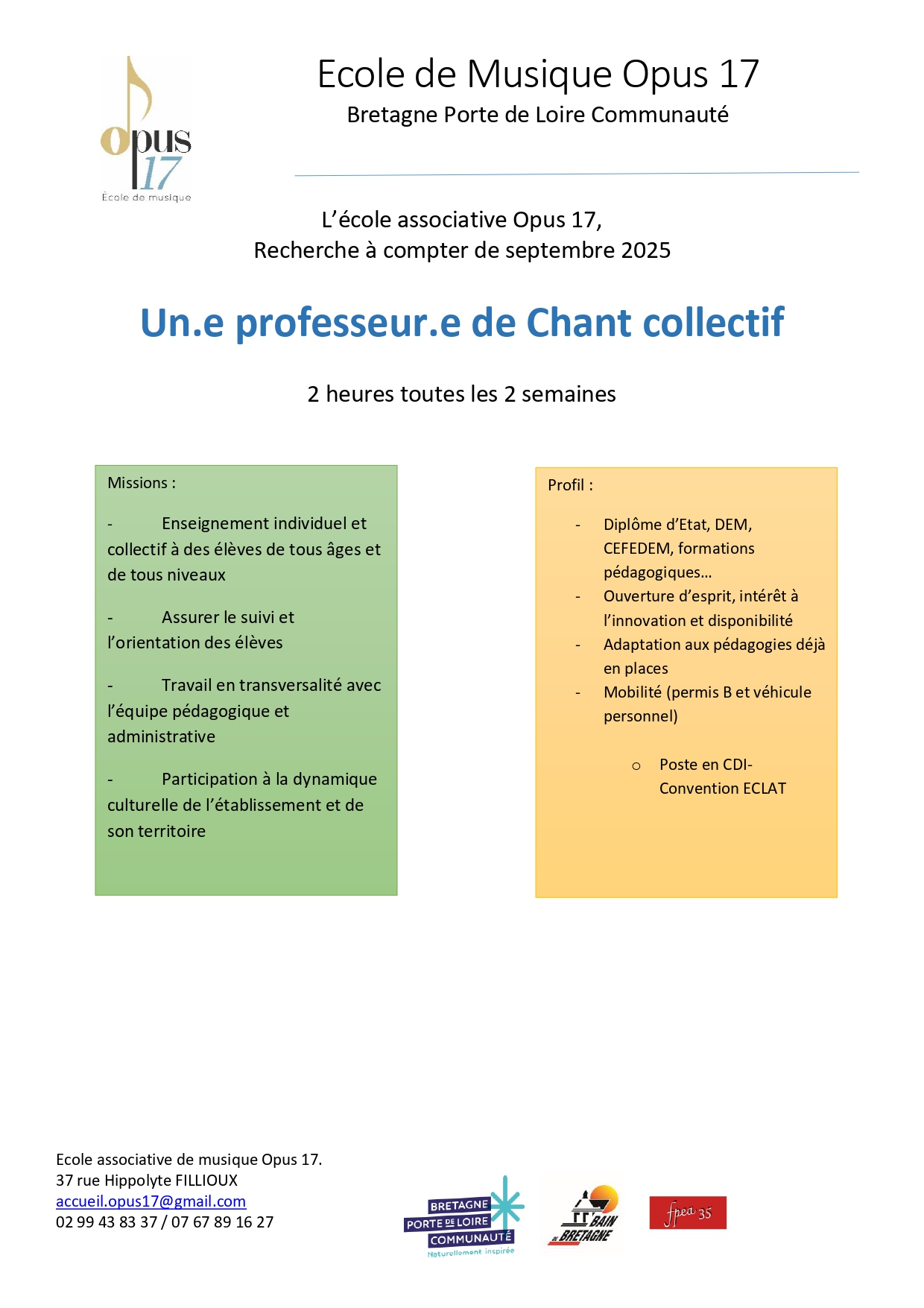 Opus 17
École de musique

Ecole de Musique Opus 17
Bretagne Porte de Loire Communauté

L'école associative Opus 17,
Recherche à compter de septembre 2025

Un.e professeur.e de Chant collectif

2 heures toutes les 2 semaines

Missions :

- Enseignement individuel et collectif à des élèves de tous âges et de tous niveaux

- Assurer le suivi et l'orientation des élèves

- Travail en transversalité avec l'équipe pédagogique et administrative

- Participation à la dynamique culturelle de l'établissement et de son territoire

Profil :

- Diplôme d'Etat, DEM, CEFEDEM, formations pédagogiques…
- Ouverture d'esprit, intérêt à l'innovation et disponibilité
- Adaptation aux pédagogies déjà en places
- Mobilité (permis B et véhicule personnel)

o Poste en CDI- Convention ECLAT

Ecole associative de musique Opus 17.
37 rue Hippolyte FILLIOUX
accueil.opus17@gmail.com
02 99 43 83 37 / 07 67 89 16 27

BRETAGNE PORTE DE LOIRE COMMUNAUTÉ
Naturellement inspirée

BAIN DE BRETAGNE

fpea 35